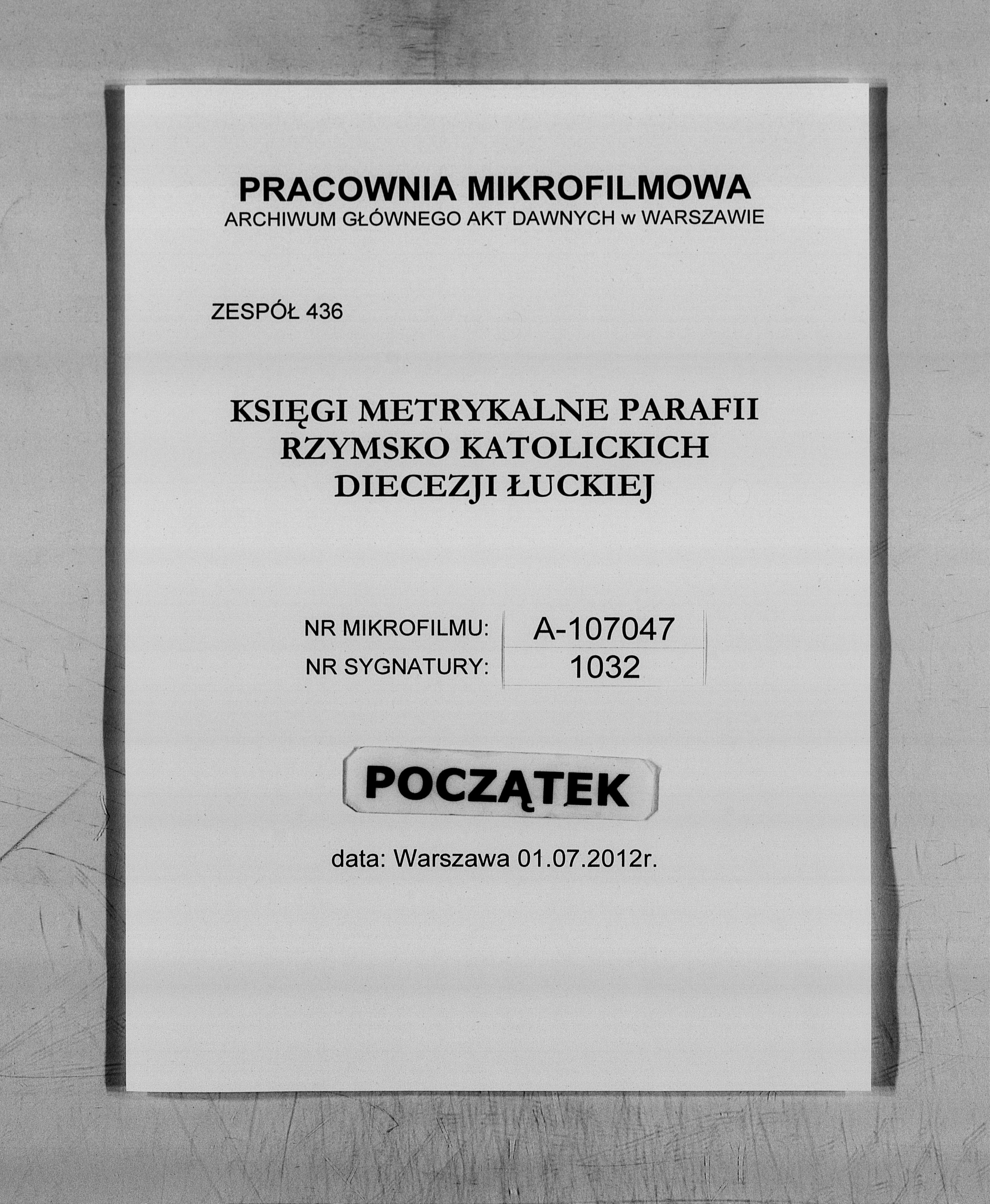 PRACOWNIA MIKROFILMOWA
ARCHIWUM GŁÓWNEGO AKT DAWNYCH w WARSZAWIE

ZESPÓŁ 436

KSIĘGI METRYKALNE PARAFII RZYMSKO KATOLICKICH DIECEZJI ŁUCKIEJ

| NR MIKROFILMU: | A-107047 |
|---|---|
| NR SYGNATURY: | 1032 |

POCZĄTEK

data: Warszawa 01.07.2012r.